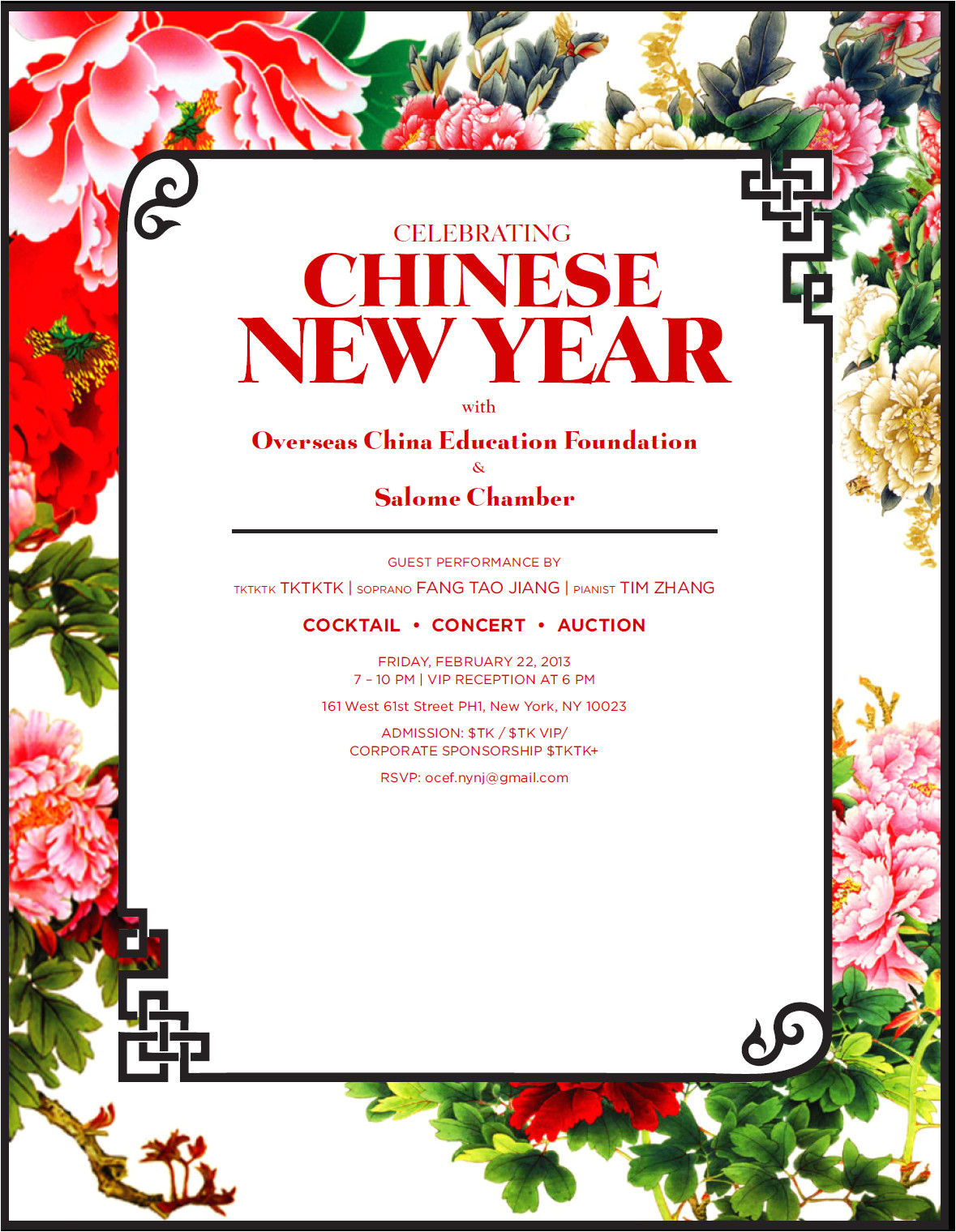 CELEBRATING
CHINESE
NEW YEAR
with
Overseas China Education Foundation
&
Salome Chamber

GUEST PERFORMANCE BY
TKTKTK TKTKTK | SOPRANO FANG TAO JIANG | PIANIST TIM ZHANG

COCKTAIL • CONCERT • AUCTION

FRIDAY, FEBRUARY 22, 2013
7 – 10 PM | VIP RECEPTION AT 6 PM

161 West 61st Street PH1, New York, NY 10023

ADMISSION: $TK / $TK VIP/
CORPORATE SPONSORSHIP $TKTK+

RSVP: ocef.nynj@gmail.com